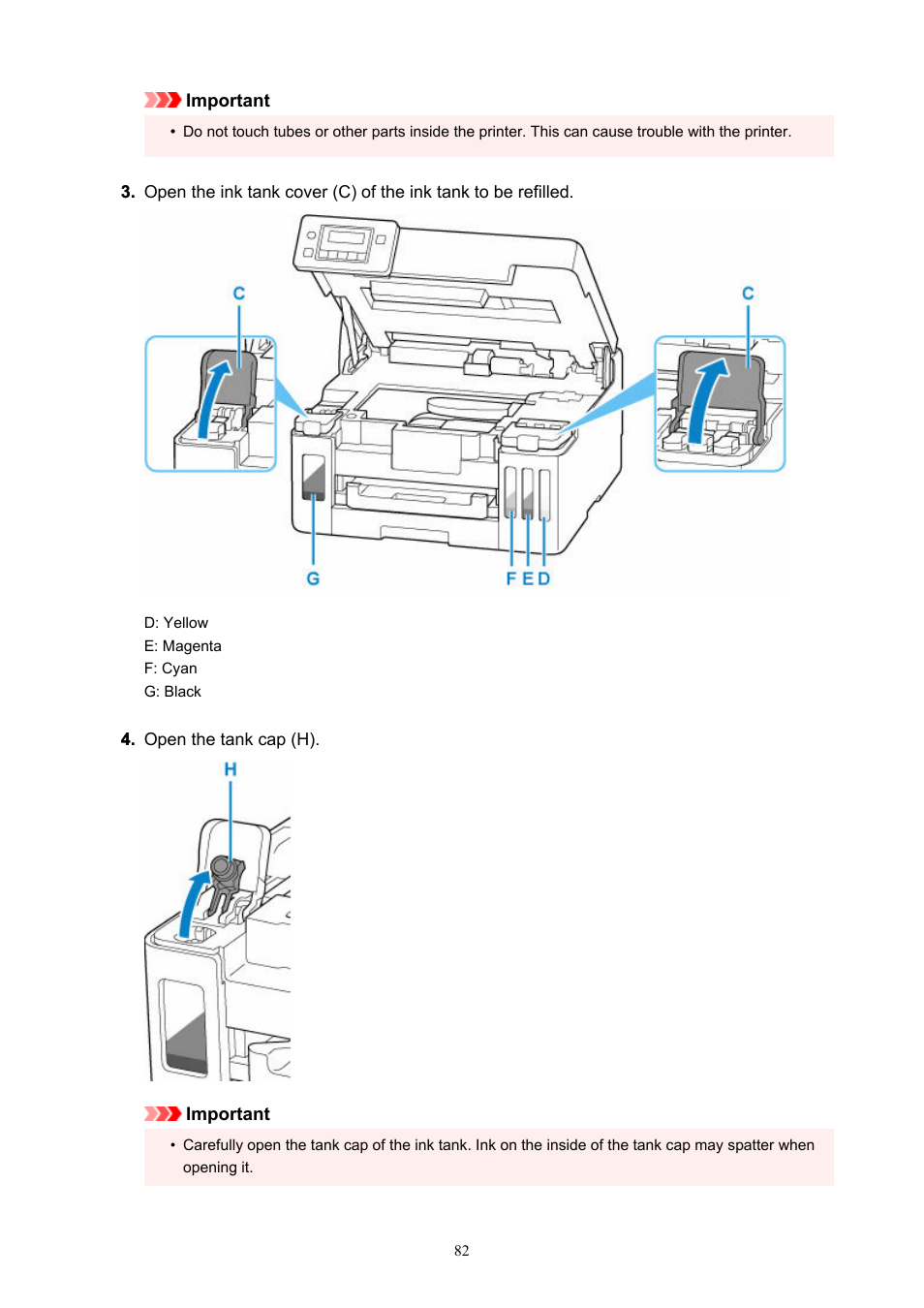 Important

• Do not touch tubes or other parts inside the printer. This can cause trouble with the printer.

3. Open the ink tank cover (C) of the ink tank to be refilled.

C

C

G

F E D

D: Yellow
E: Magenta
F: Cyan
G: Black

4. Open the tank cap (H).

H

Important

• Carefully open the tank cap of the ink tank. Ink on the inside of the tank cap may spatter when opening it.

82